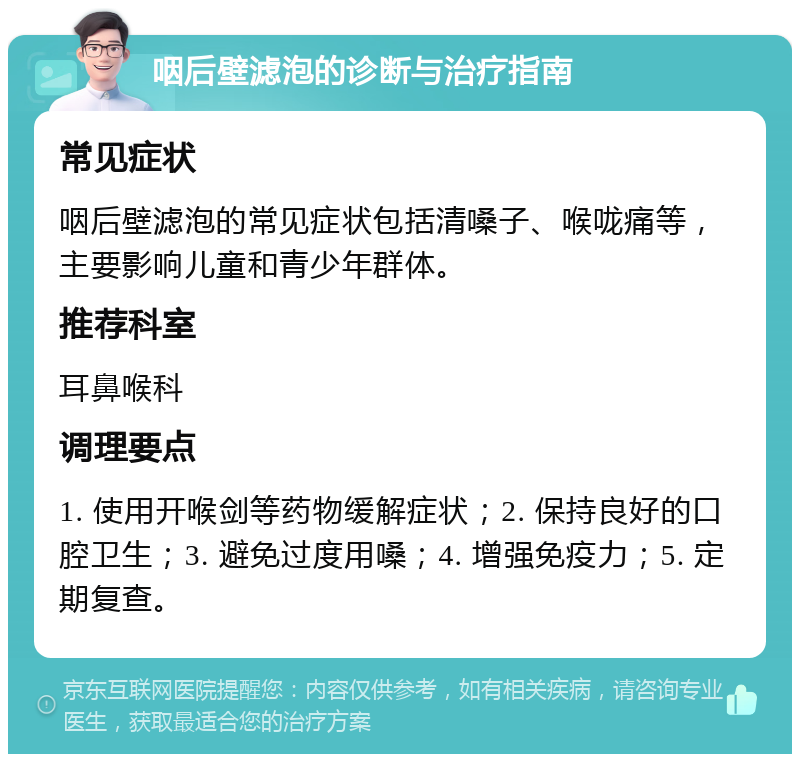 咽后壁滤泡的诊断与治疗指南

常见症状

咽后壁滤泡的常见症状包括清嗓子、喉咙痛等，主要影响儿童和青少年群体。

推荐科室

耳鼻喉科

调理要点

1. 使用开喉剑等药物缓解症状；2. 保持良好的口腔卫生；3. 避免过度用嗓；4. 增强免疫力；5. 定期复查。

京东互联网医院提醒您：内容仅供参考，如有相关疾病，请咨询专业医生，获取最适合您的治疗方案